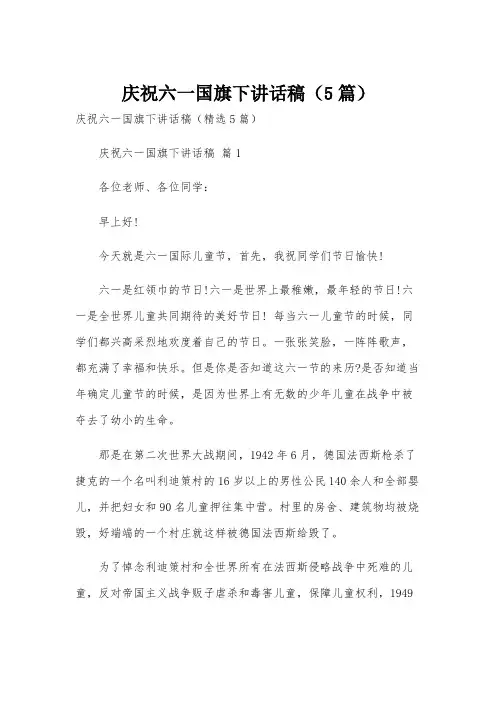 庆祝六一国旗下讲话稿（5篇）

庆祝六一国旗下讲话稿（精选5篇）

庆祝六一国旗下讲话稿 篇1

各位老师、各位同学：

早上好！

今天就是六一国际儿童节，首先，我祝同学们节日愉快！

六一是红领巾的节日！六一是世界上最稚嫩，最年轻的节日！六一是全世界儿童共同期待的美好节日！每当六一儿童节的时候，同学们都兴高采烈地欢度着自己的节日。一张张笑脸，一阵阵歌声，都充满了幸福和快乐。但是你是否知道这六一节的来历?是否知道当年确定儿童节的时候，是因为世界上有无数的少年儿童在战争中被夺去了幼小的生命。

那是在第二次世界大战期间，1942年6月，德国法西斯枪杀了捷克的一个名叫利迪策村的16岁以上的男性公民140余人和全部婴儿，并把妇女和90名儿童押往集中营。村里的房舍、建筑物均被烧毁，好端端的一个村庄就这样被德国法西斯给毁了。

为了悼念利迪策村和全世界所有在法西斯侵略战争中死难的儿童，反对帝国主义战争贩子虐杀和毒害儿童，保障儿童权利，1949